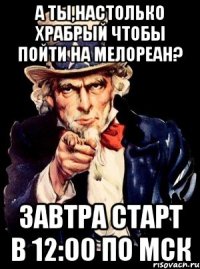 А ТЫ,НАСТОЛЬКО ХРАБРЫЙ ЧТОБЫ ПОЙТИ НА МЕЛОРЕАН?

ЗАВТРА СТАРТ В 12:00 ПО МСК

risovach.ru